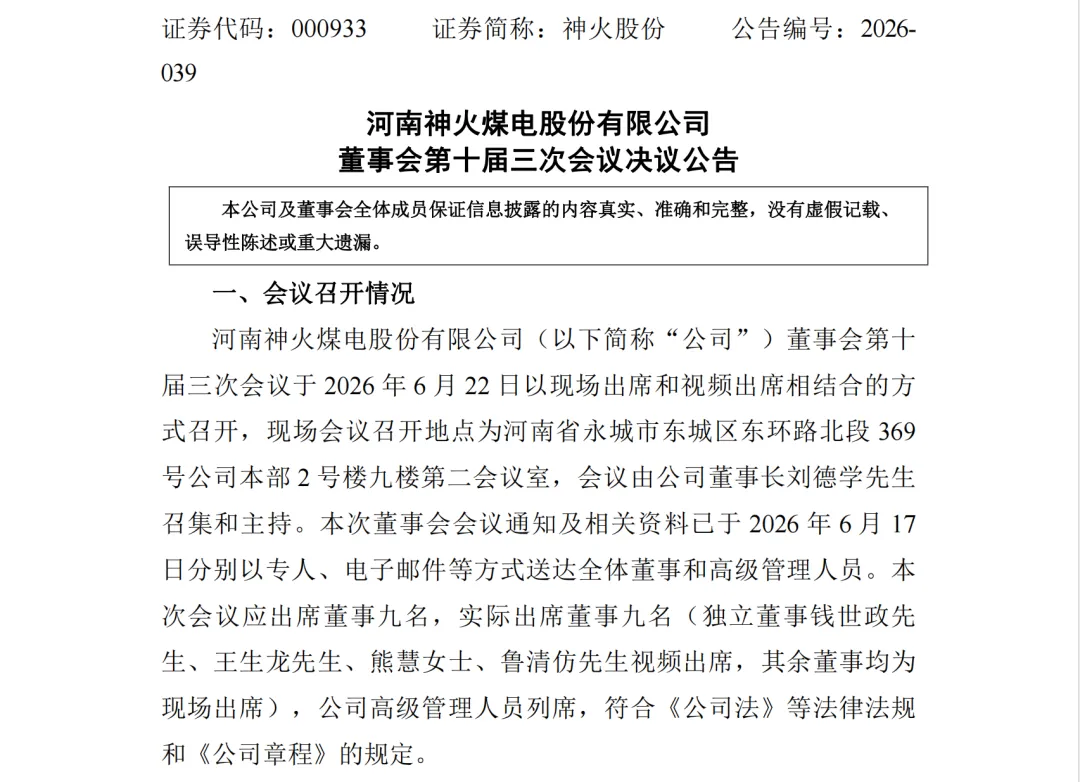 证券代码：000933 证券简称：神火股份 公告编号：2026-039

河南神火煤电股份有限公司
董事会第十届三次会议决议公告

本公司及董事会全体成员保证信息披露的内容真实、准确和完整，没有虚假记载、误导性陈述或重大遗漏。

一、会议召开情况

河南神火煤电股份有限公司（以下简称“公司”）董事会第十届三次会议于2026年6月22日以现场出席和视频出席相结合的方式召开，现场会议召开地点为河南省永城市东城区东环路北段369号公司本部2号楼九楼第二会议室，会议由公司董事长刘德学先生召集和主持。本次董事会会议通知及相关资料已于2026年6月17日分别以专人、电子邮件等方式送达全体董事和高级管理人员。本次会议应出席董事九名，实际出席董事九名（独立董事钱世政先生、王生龙先生、熊慧女士、鲁清仿先生视频出席，其余董事均为现场出席），公司高级管理人员列席，符合《公司法》等法律法规和《公司章程》的规定。